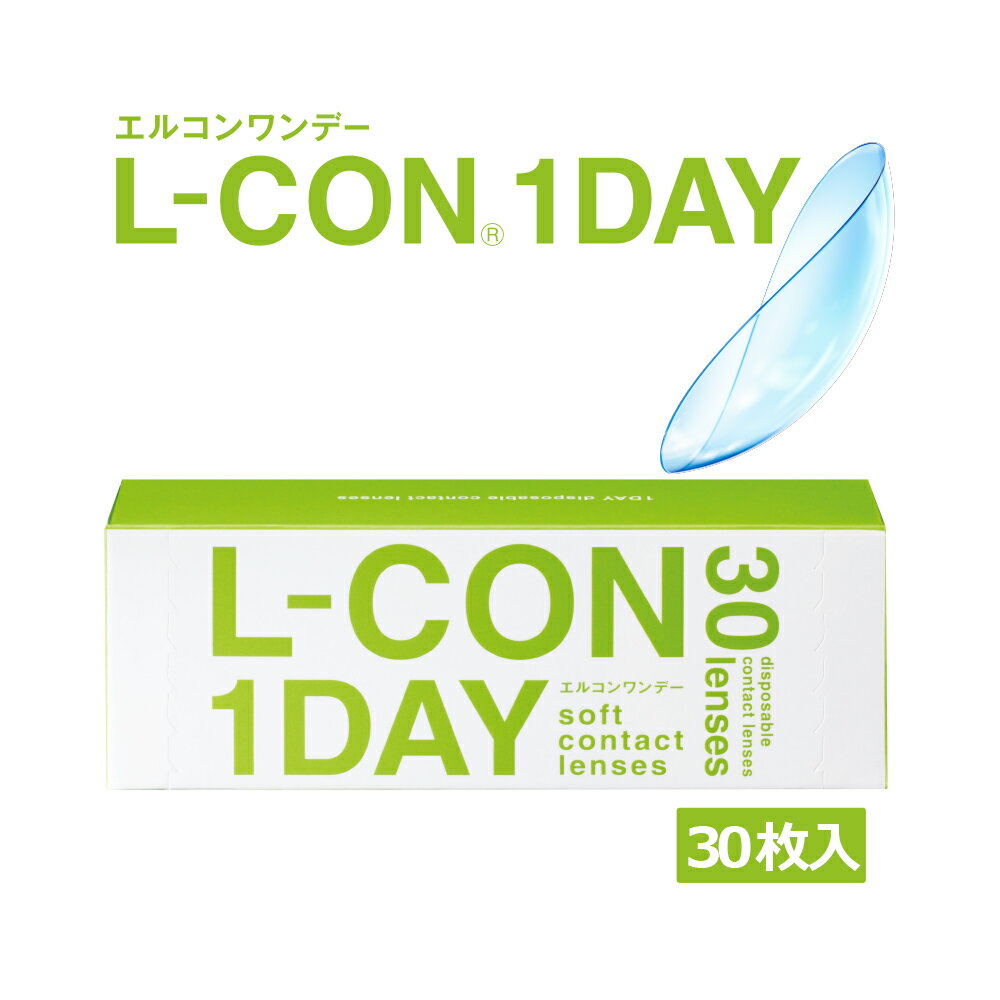 エルコンワンデー
L-CON® 1DAY

1DAY disposable contact lenses

L-CON 1DAY
エルコンワンデー
soft contact lenses

30 lenses
disposable contact lenses

30枚入